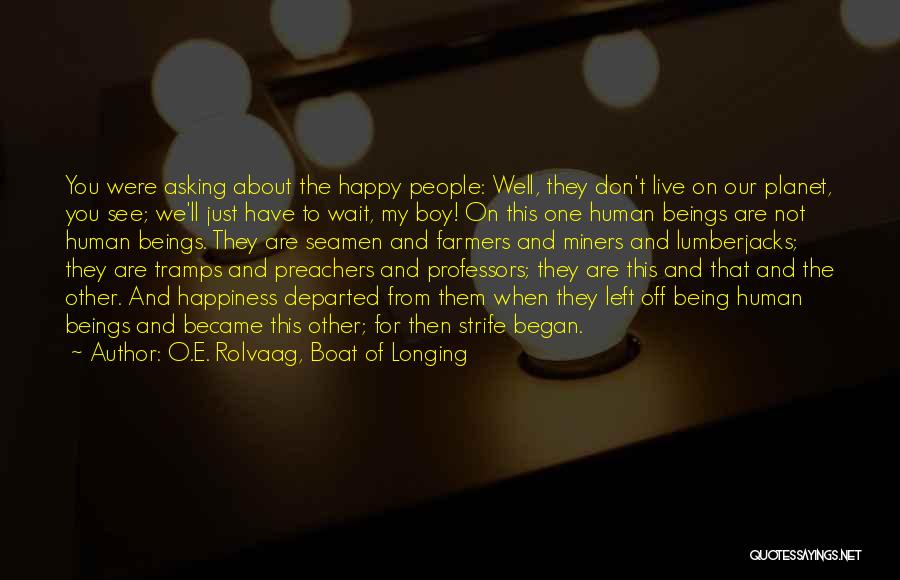 You were asking about the happy people: Well, they don't live on our planet, you see; we'll just have to wait, my boy! On this one human beings are not human beings. They are seamen and farmers and miners and lumberjacks; they are tramps and preachers and professors; they are this and that and the other. And happiness departed from them when they left off being human beings and became this other; for then strife began.
~ Author: O.E. Rolvaag, Boat of Longing

QUOTESSAYINGS.NET